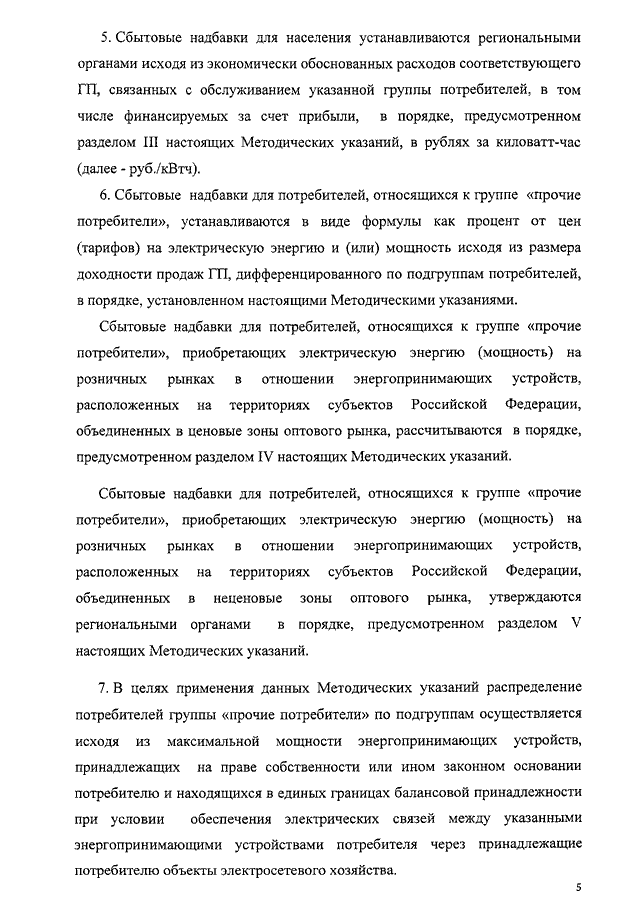 5. Сбытовые надбавки для населения устанавливаются региональными органами исходя из экономически обоснованных расходов соответствующего ГП, связанных с обслуживанием указанной группы потребителей, в том числе финансируемых за счет прибыли, в порядке, предусмотренном разделом III настоящих Методических указаний, в рублях за киловатт-час (далее - руб./кВтч).

6. Сбытовые надбавки для потребителей, относящихся к группе «прочие потребители», устанавливаются в виде формулы как процент от цен (тарифов) на электрическую энергию и (или) мощность исходя из размера доходности продаж ГП, дифференцированного по подгруппам потребителей, в порядке, установленном настоящими Методическими указаниями.

Сбытовые надбавки для потребителей, относящихся к группе «прочие потребители», приобретающих электрическую энергию (мощность) на розничных рынках в отношении энергопринимающих устройств, расположенных на территориях субъектов Российской Федерации, объединенных в ценовые зоны оптового рынка, рассчитываются в порядке, предусмотренном разделом IV настоящих Методических указаний.

Сбытовые надбавки для потребителей, относящихся к группе «прочие потребители», приобретающих электрическую энергию (мощность) на розничных рынках в отношении энергопринимающих устройств, расположенных на территориях субъектов Российской Федерации, объединенных в неценовые зоны оптового рынка, утверждаются региональными органами в порядке, предусмотренном разделом V настоящих Методических указаний.

7. В целях применения данных Методических указаний распределение потребителей группы «прочие потребители» по подгруппам осуществляется исходя из максимальной мощности энергопринимающих устройств, принадлежащих на праве собственности или ином законном основании потребителю и находящихся в единых границах балансовой принадлежности при условии обеспечения электрических связей между указанными энергопринимающими устройствами потребителя через принадлежащие потребителю объекты электросетевого хозяйства.

5